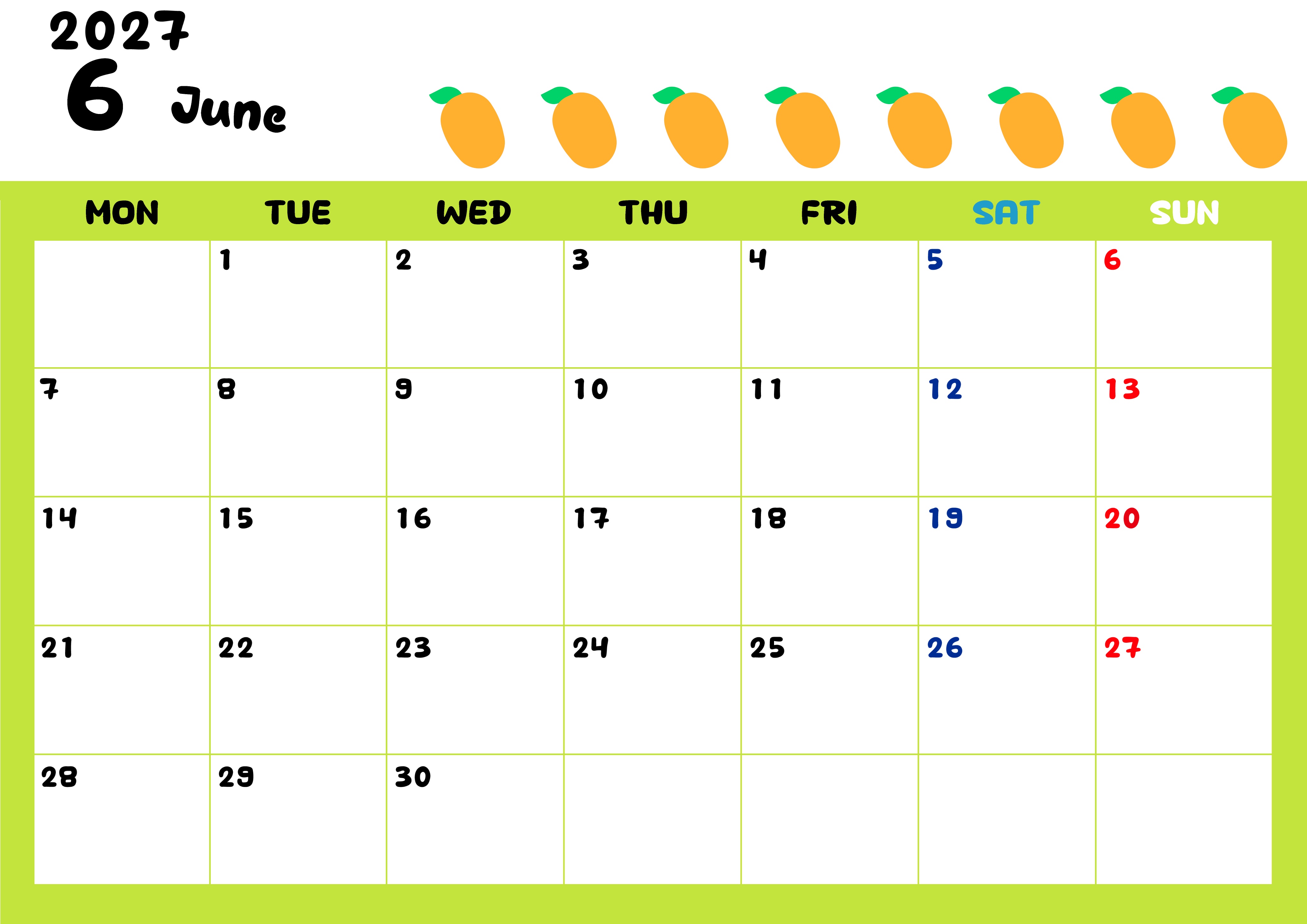 2027
6 June

| MON | TUE | WED | THU | FRI | SAT | SUN |
|---|---|---|---|---|---|---|
|  | 1 | 2 | 3 | 4 | 5 | 6 |
| 7 | 8 | 9 | 10 | 11 | 12 | 13 |
| 14 | 15 | 16 | 17 | 18 | 19 | 20 |
| 21 | 22 | 23 | 24 | 25 | 26 | 27 |
| 28 | 29 | 30 |  |  |  |  |